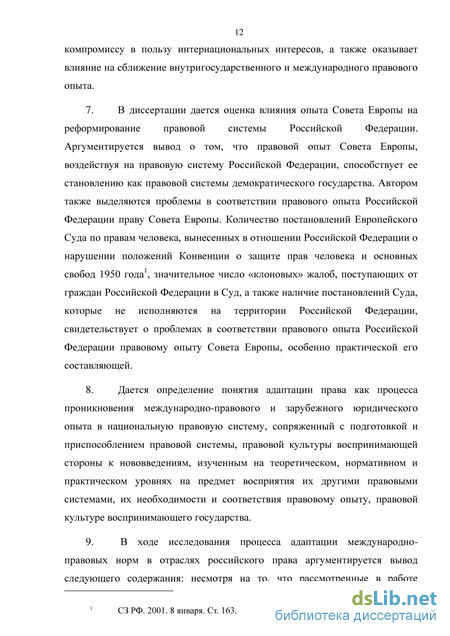 12

компромиссу в пользу интернациональных интересов, а также оказывает влияние на сближение внутригосударственного и международного правового опыта.

7. В диссертации дается оценка влияния опыта Совета Европы на реформирование правовой системы Российской Федерации. Аргументируется вывод о том, что правовой опыт Совета Европы, воздействуя на правовую систему Российской Федерации, способствует ее становлению как правовой системы демократического государства. Автором также выделяются проблемы в соответствии правового опыта Российской Федерации праву Совета Европы. Количество постановлений Европейского Суда по правам человека, вынесенных в отношении Российской Федерации о нарушении положений Конвенции о защите прав человека и основных свобод 1950 года$^1$, значительное число «клоновых» жалоб, поступающих от граждан Российской Федерации в Суд, а также наличие постановлений Суда, которые не исполняются на территории Российской Федерации, свидетельствует о проблемах в соответствии правового опыта Российской Федерации правовому опыту Совета Европы, особенно практической его составляющей.

8. Дается определение понятия адаптации права как процесса проникновения международно-правового и зарубежного юридического опыта в национальную правовую систему, сопряженный с подготовкой и приспособлением правовой системы, правовой культуры воспринимающей стороны к нововведениям, изученным на теоретическом, нормативном и практическом уровнях на предмет восприятия их другими правовыми системами, их необходимости и соответствия правовому опыту, правовой культуре воспринимающего государства.

9. В ходе исследования процесса адаптации международно-правовых норм в отраслях российского права аргументируется вывод следующего содержания: несмотря на то, что рассмотренные в работе

$^1$ СЗ РФ. 2001. 8 января. Ст. 163.

dsLib.net
библиотека диссертаций